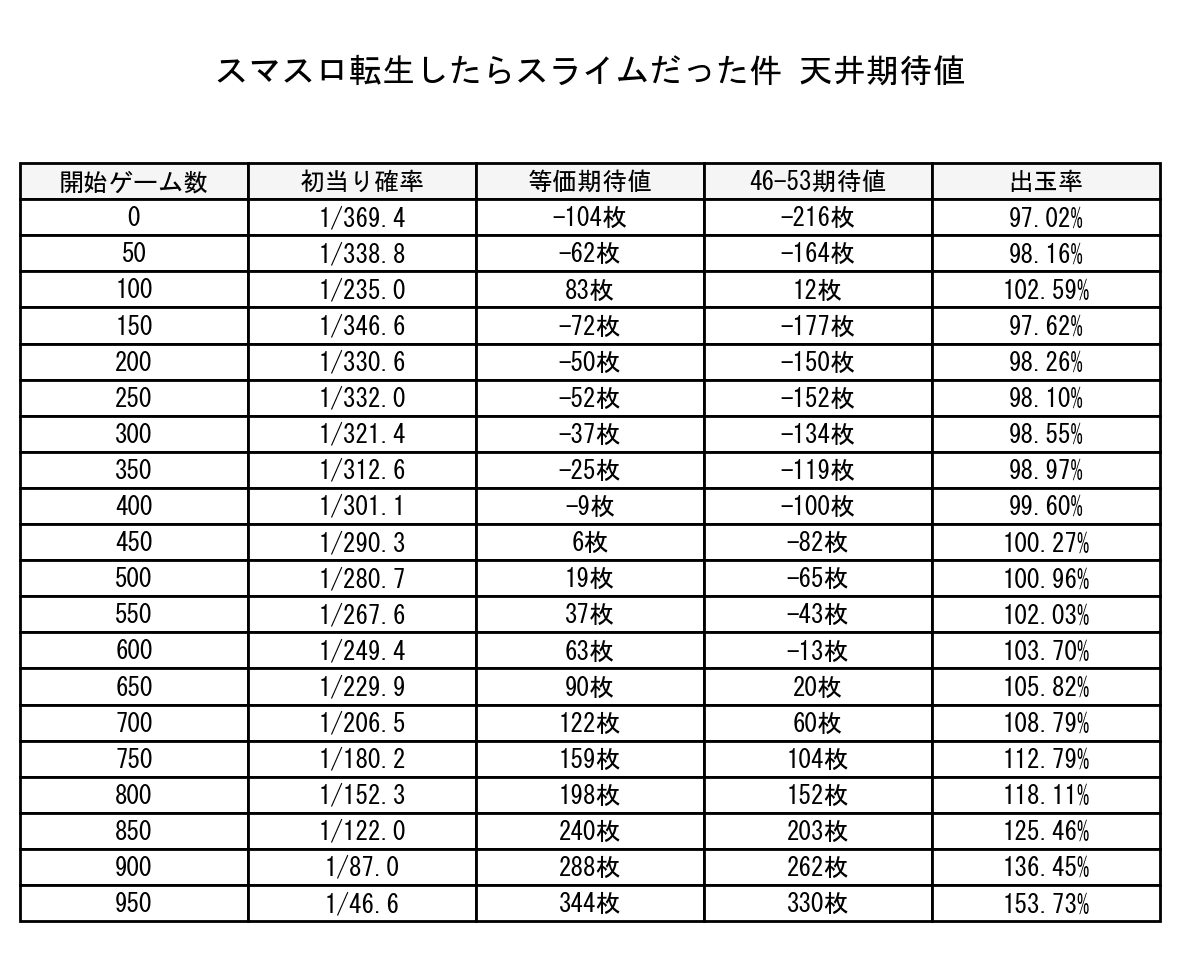 スマスロ転生したらスライムだった件 天井期待値

| 開始ゲーム数 | 初当り確率 | 等価期待値 | 46-53期待値 | 出玉率 |
|---|---|---|---|---|
| 0 | 1/369.4 | -104枚 | -216枚 | 97.02% |
| 50 | 1/338.8 | -62枚 | -164枚 | 98.16% |
| 100 | 1/235.0 | 83枚 | 12枚 | 102.59% |
| 150 | 1/346.6 | -72枚 | -177枚 | 97.62% |
| 200 | 1/330.6 | -50枚 | -150枚 | 98.26% |
| 250 | 1/332.0 | -52枚 | -152枚 | 98.10% |
| 300 | 1/321.4 | -37枚 | -134枚 | 98.55% |
| 350 | 1/312.6 | -25枚 | -119枚 | 98.97% |
| 400 | 1/301.1 | -9枚 | -100枚 | 99.60% |
| 450 | 1/290.3 | 6枚 | -82枚 | 100.27% |
| 500 | 1/280.7 | 19枚 | -65枚 | 100.96% |
| 550 | 1/267.6 | 37枚 | -43枚 | 102.03% |
| 600 | 1/249.4 | 63枚 | -13枚 | 103.70% |
| 650 | 1/229.9 | 90枚 | 20枚 | 105.82% |
| 700 | 1/206.5 | 122枚 | 60枚 | 108.79% |
| 750 | 1/180.2 | 159枚 | 104枚 | 112.79% |
| 800 | 1/152.3 | 198枚 | 152枚 | 118.11% |
| 850 | 1/122.0 | 240枚 | 203枚 | 125.46% |
| 900 | 1/87.0 | 288枚 | 262枚 | 136.45% |
| 950 | 1/46.6 | 344枚 | 330枚 | 153.73% |